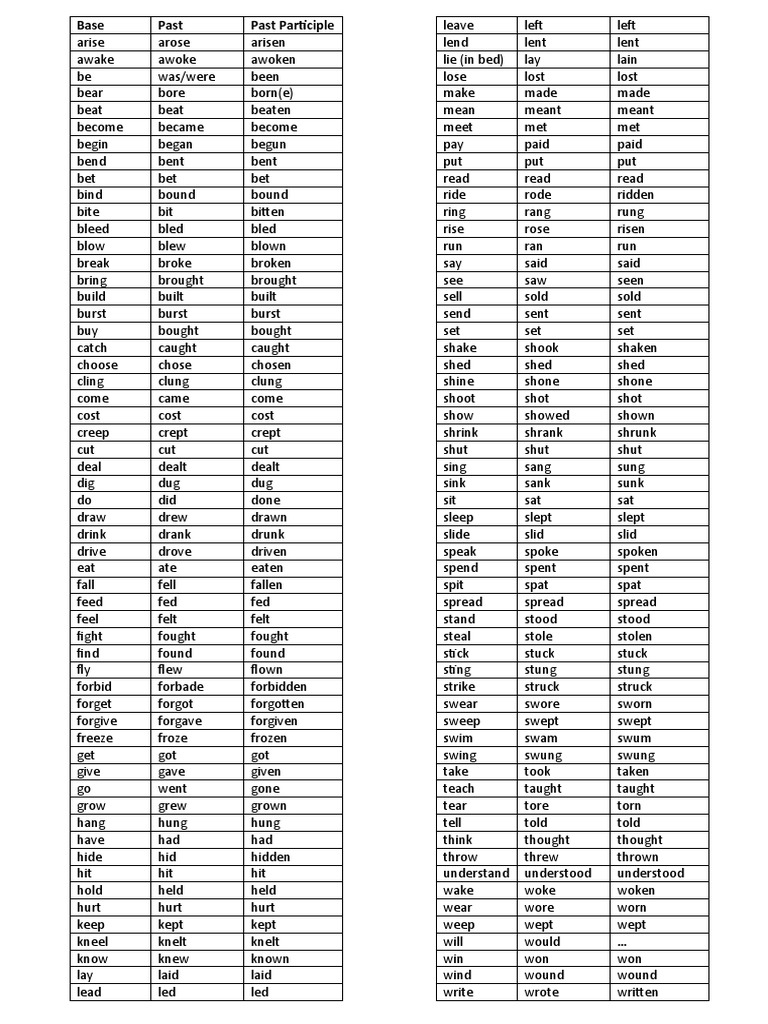 | Base | Past | Past Participle |
|---|---|---|
| arise | arose | arisen |
| awake | awoke | awoken |
| be | was/were | been |
| bear | bore | born(e) |
| beat | beat | beaten |
| become | became | become |
| begin | began | begun |
| bend | bent | bent |
| bet | bet | bet |
| bind | bound | bound |
| bite | bit | bitten |
| bleed | bled | bled |
| blow | blew | blown |
| break | broke | broken |
| bring | brought | brought |
| build | built | built |
| burst | burst | burst |
| buy | bought | bought |
| catch | caught | caught |
| choose | chose | chosen |
| cling | clung | clung |
| come | came | come |
| cost | cost | cost |
| creep | crept | crept |
| cut | cut | cut |
| deal | dealt | dealt |
| dig | dug | dug |
| do | did | done |
| draw | drew | drawn |
| drink | drank | drunk |
| drive | drove | driven |
| eat | ate | eaten |
| fall | fell | fallen |
| feed | fed | fed |
| feel | felt | felt |
| fight | fought | fought |
| find | found | found |
| fly | flew | flown |
| forbid | forbade | forbidden |
| forget | forgot | forgotten |
| forgive | forgave | forgiven |
| freeze | froze | frozen |
| get | got | got |
| give | gave | given |
| go | went | gone |
| grow | grew | grown |
| hang | hung | hung |
| have | had | had |
| hide | hid | hidden |
| hit | hit | hit |
| hold | held | held |
| hurt | hurt | hurt |
| keep | kept | kept |
| kneel | knelt | knelt |
| know | knew | known |
| lay | laid | laid |
| lead | led | led |

| leave | left | left |
|---|---|---|
| lend | lent | lent |
| lie (in bed) | lay | lain |
| lose | lost | lost |
| make | made | made |
| mean | meant | meant |
| meet | met | met |
| pay | paid | paid |
| put | put | put |
| read | read | read |
| ride | rode | ridden |
| ring | rang | rung |
| rise | rose | risen |
| run | ran | run |
| say | said | said |
| see | saw | seen |
| sell | sold | sold |
| send | sent | sent |
| set | set | set |
| shake | shook | shaken |
| shed | shed | shed |
| shine | shone | shone |
| shoot | shot | shot |
| show | showed | shown |
| shrink | shrank | shrunk |
| shut | shut | shut |
| sing | sang | sung |
| sink | sank | sunk |
| sit | sat | sat |
| sleep | slept | slept |
| slide | slid | slid |
| speak | spoke | spoken |
| spend | spent | spent |
| spit | spat | spat |
| spread | spread | spread |
| stand | stood | stood |
| steal | stole | stolen |
| stick | stuck | stuck |
| sting | stung | stung |
| strike | struck | struck |
| swear | swore | sworn |
| sweep | swept | swept |
| swim | swam | swum |
| swing | swung | swung |
| take | took | taken |
| teach | taught | taught |
| tear | tore | torn |
| tell | told | told |
| think | thought | thought |
| throw | threw | thrown |
| understand | understood | understood |
| wake | woke | woken |
| wear | wore | worn |
| weep | wept | wept |
| will | would | ... |
| win | won | won |
| wind | wound | wound |
| write | wrote | written |